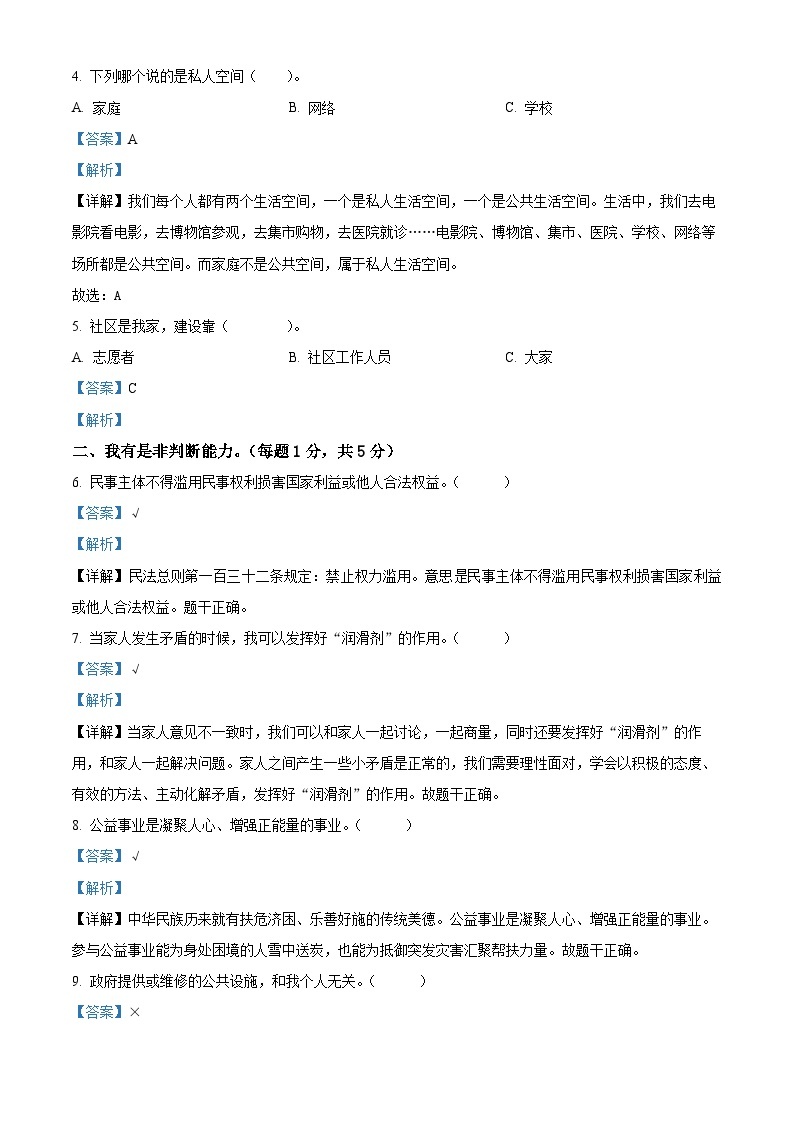 4. 下列哪个说的是私人空间（　　）。

A. 家庭　　B. 网络　　C. 学校

【答案】A

【解析】

【详解】我们每个人都有两个生活空间，一个是私人生活空间，一个是公共生活空间。生活中，我们去电影院看电影，去博物馆参观，去集市购物，去医院就诊……电影院、博物馆、集市、医院、学校、网络等场所都是公共空间。而家庭不是公共空间，属于私人生活空间。

故选：A

5. 社区是我家，建设靠（　　）。

A. 志愿者　　B. 社区工作人员　　C. 大家

【答案】C

【解析】

二、我有是非判断能力。（每题 1 分，共 5 分）

6. 民事主体不得滥用民事权利损害国家利益或他人合法权益。（　　）

【答案】√

【解析】

【详解】民法总则第一百三十二条规定：禁止权力滥用。意思是民事主体不得滥用民事权利损害国家利益或他人合法权益。题干正确。

7. 当家人发生矛盾的时候，我可以发挥好“润滑剂”的作用。（　　）

【答案】√

【解析】

【详解】当家人意见不一致时，我们可以和家人一起讨论，一起商量，同时还要发挥好“润滑剂”的作用，和家人一起解决问题。家人之间产生一些小矛盾是正常的，我们需要理性面对，学会以积极的态度、有效的方法、主动化解矛盾，发挥好“润滑剂”的作用。故题干正确。

8. 公益事业是凝聚人心、增强正能量的事业。（　　）

【答案】√

【解析】

【详解】中华民族历来就有扶危济困、乐善好施的传统美德。公益事业是凝聚人心、增强正能量的事业。参与公益事业能为身处困境的人雪中送炭，也能为抵御突发灾害汇聚帮扶力量。故题干正确。

9. 政府提供或维修的公共设施，和我个人无关。（　　）

【答案】×